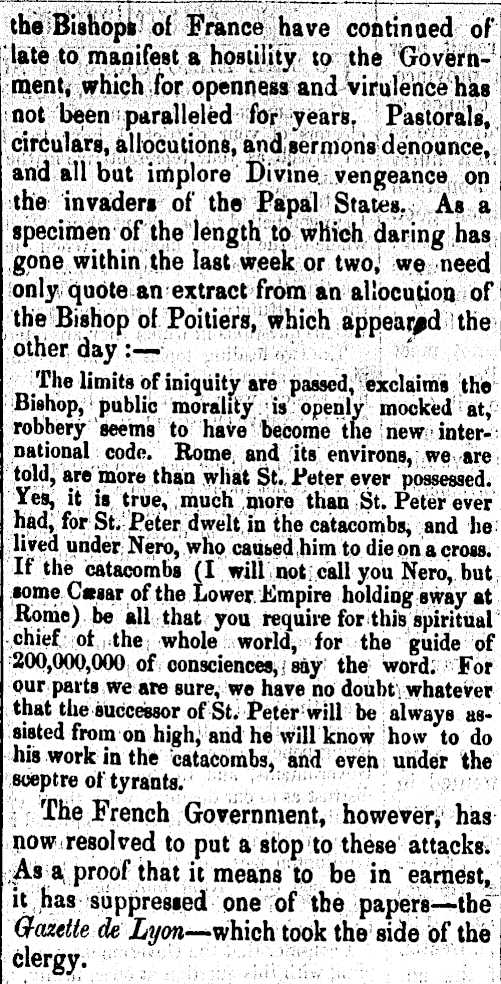 the Bishops of France have continued of late to manifest a hostility to the Government, which for openness and virulence has not been paralleled for years. Pastorals, circulars, allocutions, and sermons denounce, and all but implore Divine vengeance on the invaders of the Papal States. As a specimen of the length to which daring has gone within the last week or two, we need only quote an extract from an allocution of the Bishop of Poitiers, which appeared the other day :—

The limits of iniquity are passed, exclaims the Bishop, public morality is openly mocked at, robbery seems to have become the new international code. Rome and its environs, we are told, are more than what St. Peter ever possessed. Yes, it is true, much more than St. Peter ever had, for St. Peter dwelt in the catacombs, and he lived under Nero, who caused him to die on a cross. If the catacombs (I will not call you Nero, but some Cæsar of the Lower Empire holding sway at Rome) be all that you require for this spiritual chief of the whole world, for the guide of 200,000,000 of consciences, say the word. For our parts we are sure, we have no doubt whatever that the successor of St. Peter will be always assisted from on high, and he will know how to do his work in the catacombs, and even under the sceptre of tyrants.

The French Government, however, has now resolved to put a stop to these attacks. As a proof that it means to be in earnest, it has suppressed one of the papers—the Gazette de Lyon—which took the side of the clergy.